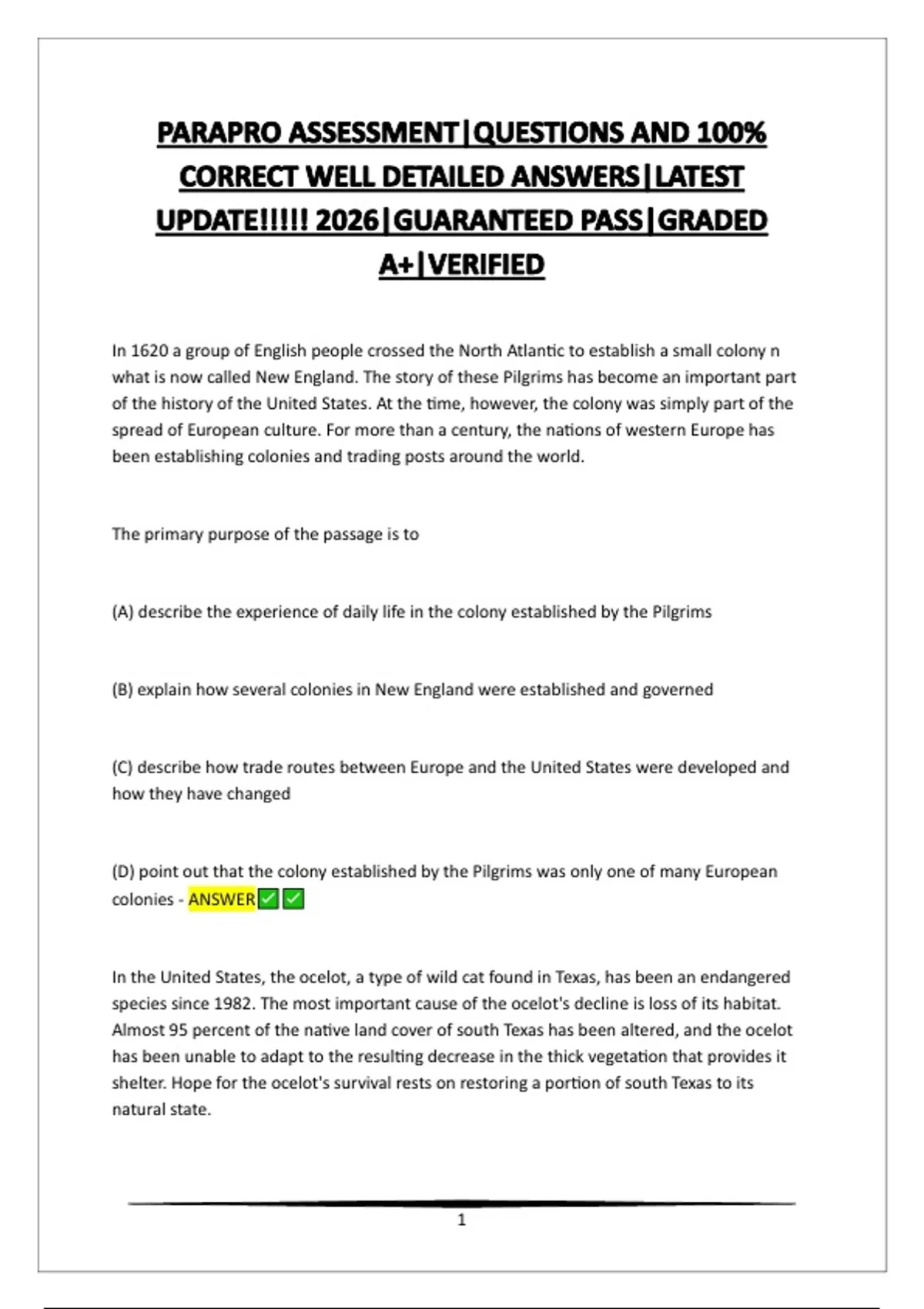 PARAPRO ASSESSMENT|QUESTIONS AND 100% CORRECT WELL DETAILED ANSWERS|LATEST UPDATE!!!!! 2026|GUARANTEED PASS|GRADED A+|VERIFIED

In 1620 a group of English people crossed the North Atlantic to establish a small colony n what is now called New England. The story of these Pilgrims has become an important part of the history of the United States. At the time, however, the colony was simply part of the spread of European culture. For more than a century, the nations of western Europe has been establishing colonies and trading posts around the world.

The primary purpose of the passage is to

(A) describe the experience of daily life in the colony established by the Pilgrims

(B) explain how several colonies in New England were established and governed

(C) describe how trade routes between Europe and the United States were developed and how they have changed

(D) point out that the colony established by the Pilgrims was only one of many European colonies - ANSWER✅✅

In the United States, the ocelot, a type of wild cat found in Texas, has been an endangered species since 1982. The most important cause of the ocelot's decline is loss of its habitat. Almost 95 percent of the native land cover of south Texas has been altered, and the ocelot has been unable to adapt to the resulting decrease in the thick vegetation that provides it shelter. Hope for the ocelot's survival rests on restoring a portion of south Texas to its natural state.

1